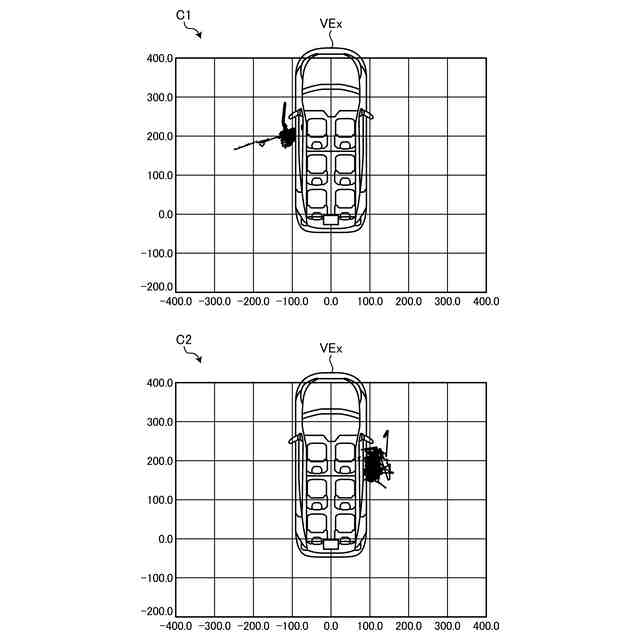 C1

VEx

400.0
300.0
200.0
100.0
0.0
−100.0
−200.0

−400.0 −300.0 −200.0 −100.0 0.0 100.0 200.0 300.0 400.0

C2

VEx

400.0
300.0
200.0
100.0
0.0
−100.0
−200.0

−400.0 −300.0 −200.0 −100.0 0.0 100.0 200.0 300.0 400.0